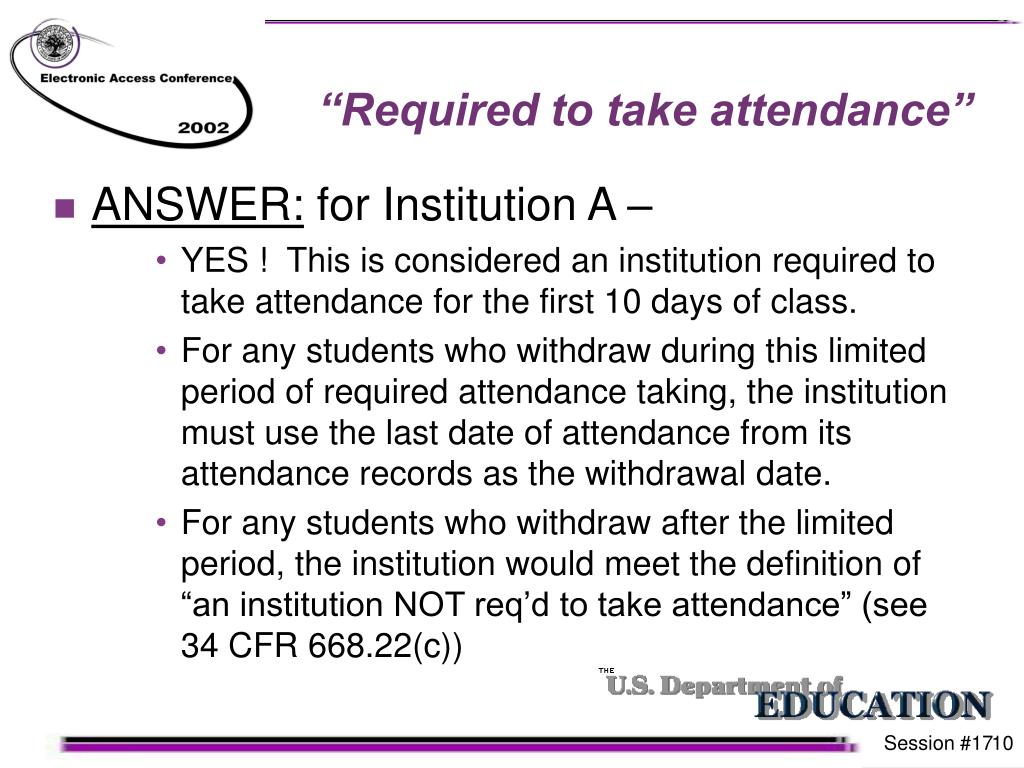 Electronic Access Conference
2002

“Required to take attendance”

ANSWER: for Institution A –

• YES ! This is considered an institution required to take attendance for the first 10 days of class.

• For any students who withdraw during this limited period of required attendance taking, the institution must use the last date of attendance from its attendance records as the withdrawal date.

• For any students who withdraw after the limited period, the institution would meet the definition of “an institution NOT req’d to take attendance” (see 34 CFR 668.22(c))

THE U.S. Department of EDUCATION

Session #1710